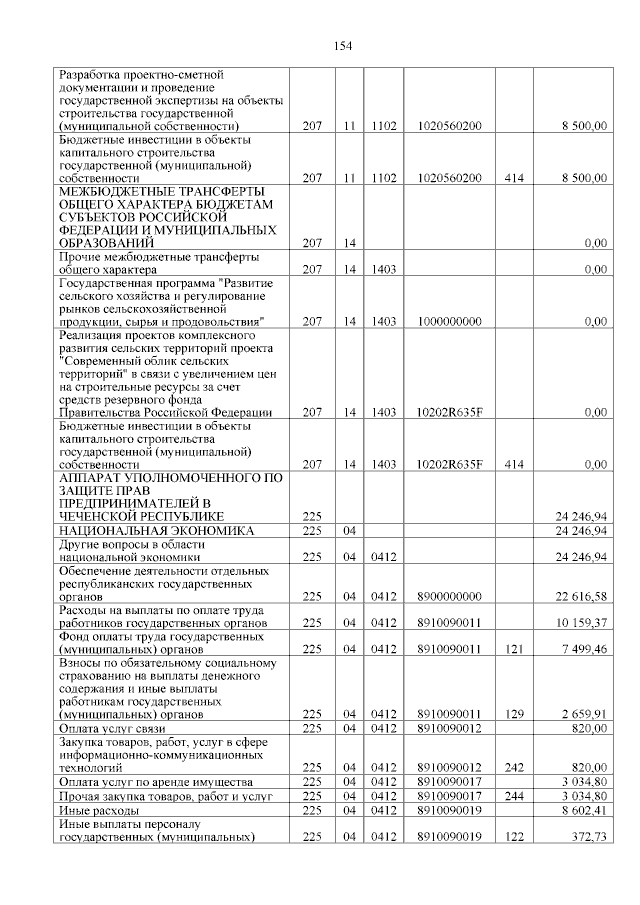 154

| | | | | | | |
|---|---|---|---|---|---|---|
| Разработка проектно-сметной документации и проведение государственной экспертизы на объекты строительства государственной (муниципальной собственности) | 207 | 11 | 1102 | 1020560200 | | 8 500,00 |
| Бюджетные инвестиции в объекты капитального строительства государственной (муниципальной) собственности | 207 | 11 | 1102 | 1020560200 | 414 | 8 500,00 |
| МЕЖБЮДЖЕТНЫЕ ТРАНСФЕРТЫ ОБЩЕГО ХАРАКТЕРА БЮДЖЕТАМ СУБЪЕКТОВ РОССИЙСКОЙ ФЕДЕРАЦИИ И МУНИЦИПАЛЬНЫХ ОБРАЗОВАНИЙ | 207 | 14 | | | | 0,00 |
| Прочие межбюджетные трансферты общего характера | 207 | 14 | 1403 | | | 0,00 |
| Государственная программа "Развитие сельского хозяйства и регулирование рынков сельскохозяйственной продукции, сырья и продовольствия" | 207 | 14 | 1403 | 1000000000 | | 0,00 |
| Реализация проектов комплексного развития сельских территорий проекта "Современный облик сельских территорий" в связи с увеличением цен на строительные ресурсы за счет средств резервного фонда Правительства Российской Федерации | 207 | 14 | 1403 | 10202R635F | | 0,00 |
| Бюджетные инвестиции в объекты капитального строительства государственной (муниципальной) собственности | 207 | 14 | 1403 | 10202R635F | 414 | 0,00 |
| АППАРАТ УПОЛНОМОЧЕННОГО ПО ЗАЩИТЕ ПРАВ ПРЕДПРИНИМАТЕЛЕЙ В ЧЕЧЕНСКОЙ РЕСПУБЛИКЕ | 225 | | | | | 24 246,94 |
| НАЦИОНАЛЬНАЯ ЭКОНОМИКА | 225 | 04 | | | | 24 246,94 |
| Другие вопросы в области национальной экономики | 225 | 04 | 0412 | | | 24 246,94 |
| Обеспечение деятельности отдельных республиканских государственных органов | 225 | 04 | 0412 | 8900000000 | | 22 616,58 |
| Расходы на выплаты по оплате труда работников государственных органов | 225 | 04 | 0412 | 8910090011 | | 10 159,37 |
| Фонд оплаты труда государственных (муниципальных) органов | 225 | 04 | 0412 | 8910090011 | 121 | 7 499,46 |
| Взносы по обязательному социальному страхованию на выплаты денежного содержания и иные выплаты работникам государственных (муниципальных) органов | 225 | 04 | 0412 | 8910090011 | 129 | 2 659,91 |
| Оплата услуг связи | 225 | 04 | 0412 | 8910090012 | | 820,00 |
| Закупка товаров, работ, услуг в сфере информационно-коммуникационных технологий | 225 | 04 | 0412 | 8910090012 | 242 | 820,00 |
| Оплата услуг по аренде имущества | 225 | 04 | 0412 | 8910090017 | | 3 034,80 |
| Прочая закупка товаров, работ и услуг | 225 | 04 | 0412 | 8910090017 | 244 | 3 034,80 |
| Иные расходы | 225 | 04 | 0412 | 8910090019 | | 8 602,41 |
| Иные выплаты персоналу государственных (муниципальных) | 225 | 04 | 0412 | 8910090019 | 122 | 372,73 |